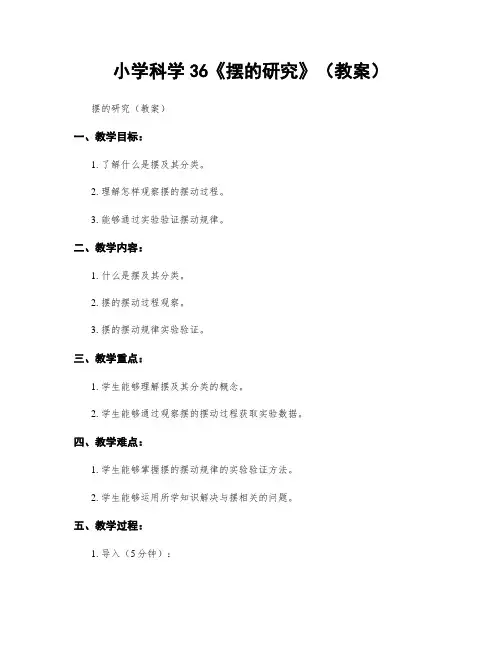 小学科学 36《摆的研究》（教案）

摆的研究（教案）

一、教学目标：

1. 了解什么是摆及其分类。

2. 理解怎样观察摆的摆动过程。

3. 能够通过实验验证摆动规律。

二、教学内容：

1. 什么是摆及其分类。

2. 摆的摆动过程观察。

3. 摆的摆动规律实验验证。

三、教学重点：

1. 学生能够理解摆及其分类的概念。

2. 学生能够通过观察摆的摆动过程获取实验数据。

四、教学难点：

1. 学生能够掌握摆的摆动规律的实验验证方法。

2. 学生能够运用所学知识解决与摆相关的问题。

五、教学过程：

1. 导入（5分钟）：